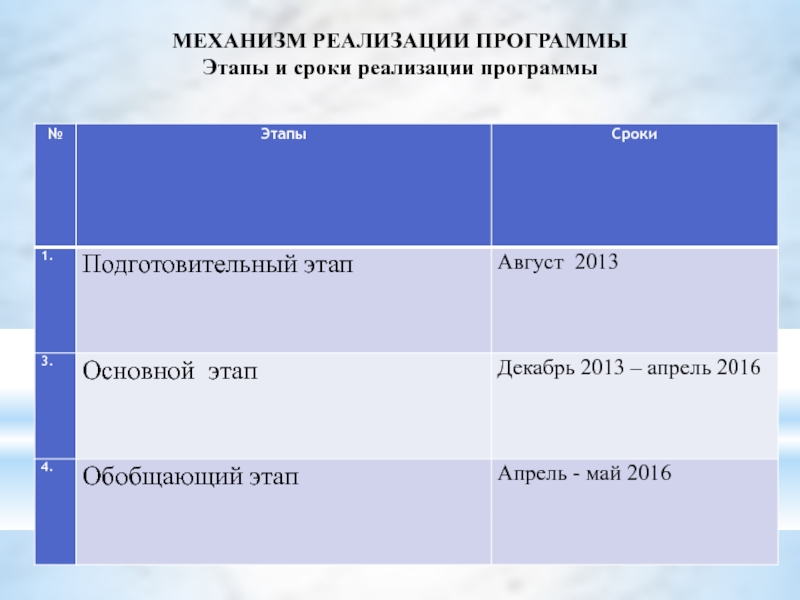 МЕХАНИЗМ РЕАЛИЗАЦИИ ПРОГРАММЫ
Этапы и сроки реализации программы

| № | Этапы | Сроки |
|---|---|---|
| 1. | Подготовительный этап | Август  2013 |
| 3. | Основной  этап | Декабрь 2013 – апрель 2016 |
| 4. | Обобщающий этап | Апрель - май 2016 |